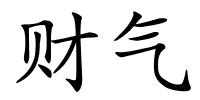 财气